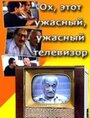 Ох, этот ужасный, ужасный телевизор